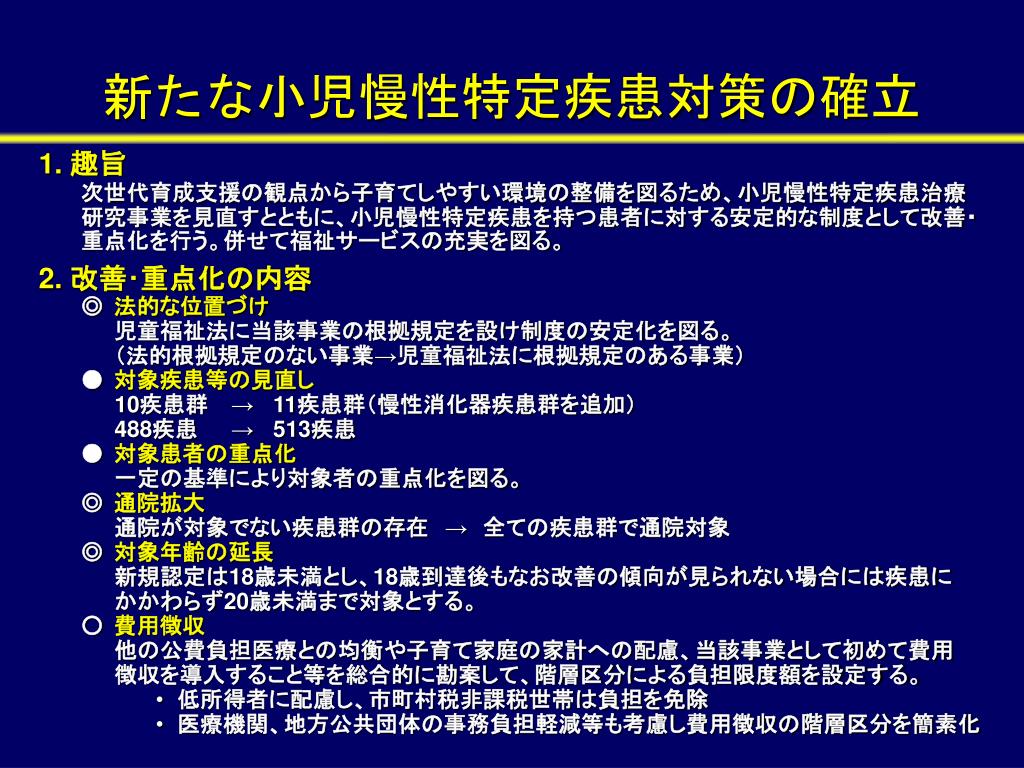 新たな小児慢性特定疾患対策の確立

1. 趣旨
次世代育成支援の観点から子育てしやすい環境の整備を図るため、小児慢性特定疾患治療研究事業を見直すとともに、小児慢性特定疾患を持つ患者に対する安定的な制度として改善・重点化を行う。併せて福祉サービスの充実を図る。

2. 改善･重点化の内容
◎ 法的な位置づけ
児童福祉法に当該事業の根拠規定を設け制度の安定化を図る。
（法的根拠規定のない事業→児童福祉法に根拠規定のある事業）
● 対象疾患等の見直し
10疾患群 → 11疾患群（慢性消化器疾患群を追加）
488疾患 → 513疾患
● 対象患者の重点化
一定の基準により対象者の重点化を図る。
◎ 通院拡大
通院が対象でない疾患群の存在 → 全ての疾患群で通院対象
◎ 対象年齢の延長
新規認定は18歳未満とし、18歳到達後もなお改善の傾向が見られない場合には疾患にかかわらず20歳未満まで対象とする。
○ 費用徴収
他の公費負担医療との均衡や子育て家庭の家計への配慮、当該事業として初めて費用徴収を導入すること等を総合的に勘案して、階層区分による負担限度額を設定する。
・ 低所得者に配慮し、市町村税非課税世帯は負担を免除
・ 医療機関、地方公共団体の事務負担軽減等も考慮し費用徴収の階層区分を簡素化